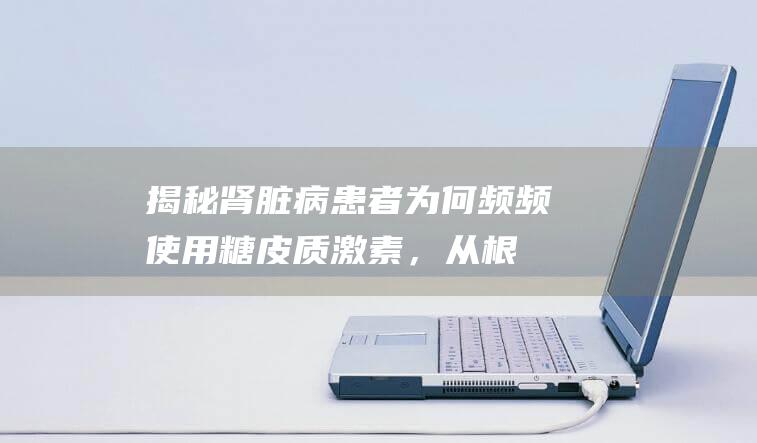 揭秘肾脏病患者为何频频使用糖皮质激素，从根